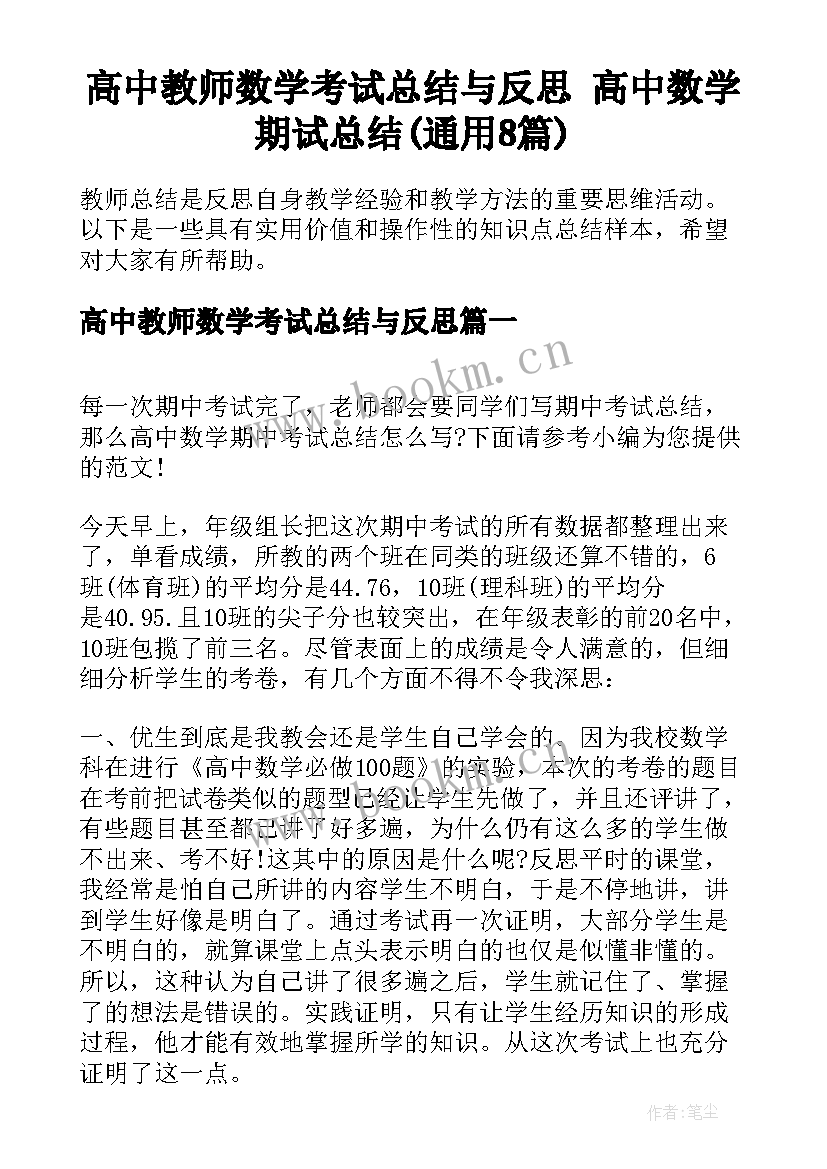 高中教师数学考试总结与反思 高中数学期试总结(通用8篇)

教师总结是反思自身教学经验和教学方法的重要思维活动。以下是一些具有实用价值和操作性的知识点总结样本，希望对大家有所帮助。

高中教师数学考试总结与反思篇一

www.bookm.cn

每一次期中考试完了，老师都会要同学们写期中考试总结，那么高中数学期中考试总结怎么写?下面请参考小编为您提供的范文!

今天早上，年级组长把这次期中考试的所有数据都整理出来了，单看成绩，所教的两个班在同类的班级还算不错的，6班(体育班)的平均分是44.76，10班(理科班)的平均分是40.95.且10班的尖子分也较突出，在年级表彰的前20名中，10班包揽了前三名。尽管表面上的成绩是令人满意的，但细细分析学生的考卷，有几个方面不得不令我深思：

一、优生到底是我教会还是学生自己学会的。因为我校数学科在进行《高中数学必做100题》的实验，本次的考卷的题目在考前把试卷类似的题型已经让学生先做了，并且还评讲了，有些题目甚至都已讲了好多遍，为什么仍有这么多的学生做不出来、考不好!这其中的原因是什么呢?反思平时的课堂，我经常是怕自己所讲的内容学生不明白，于是不停地讲，讲到学生好像是明白了。通过考试再一次证明，大部分学生是不明白的，就算课堂上点头表示明白的也仅是似懂非懂的。所以，这种认为自己讲了很多遍之后，学生就记住了、掌握了的想法是错误的。实践证明，只有让学生经历知识的形成过程，他才能有效地掌握所学的知识。从这次考试上也充分证明了这一点。

作者：笔尘